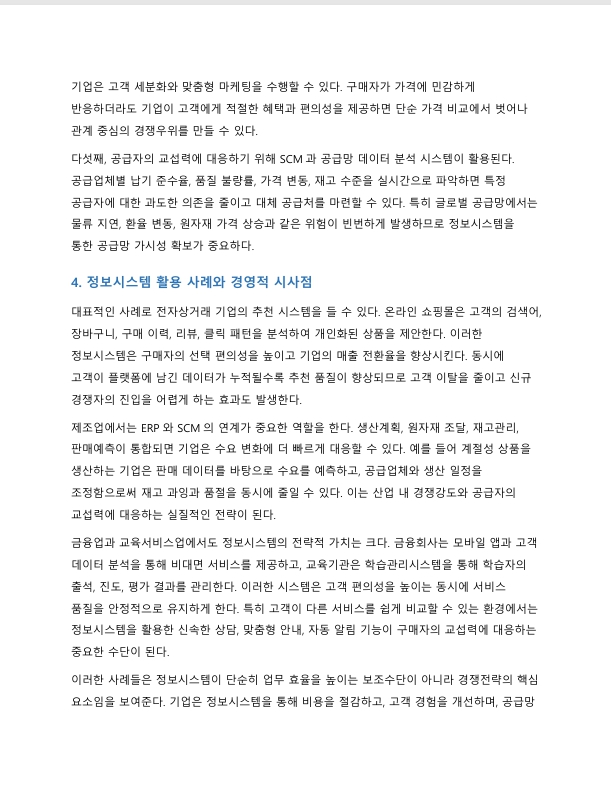 기업은 고객 세분화와 맞춤형 마케팅을 수행할 수 있다. 구매자가 가격에 민감하게 반응하더라도 기업이 고객에게 적절한 혜택과 편의성을 제공하면 단순 가격 비교에서 벗어나 관계 중심의 경쟁우위를 만들 수 있다.

다섯째, 공급자의 교섭력에 대응하기 위해 SCM 과 공급망 데이터 분석 시스템이 활용된다. 공급업체별 납기 준수율, 품질 불량률, 가격 변동, 재고 수준을 실시간으로 파악하면 특정 공급자에 대한 과도한 의존을 줄이고 대체 공급처를 마련할 수 있다. 특히 글로벌 공급망에서는 물류 지연, 환율 변동, 원자재 가격 상승과 같은 위험이 빈번하게 발생하므로 정보시스템을 통한 공급망 가시성 확보가 중요하다.

4. 정보시스템 활용 사례와 경영적 시사점

대표적인 사례로 전자상거래 기업의 추천 시스템을 들 수 있다. 온라인 쇼핑몰은 고객의 검색어, 장바구니, 구매 이력, 리뷰, 클릭 패턴을 분석하여 개인화된 상품을 제안한다. 이러한 정보시스템은 구매자의 선택 편의성을 높이고 기업의 매출 전환율을 향상시킨다. 동시에 고객이 플랫폼에 남긴 데이터가 누적될수록 추천 품질이 향상되므로 고객 이탈을 줄이고 신규 경쟁자의 진입을 어렵게 하는 효과도 발생한다.

제조업에서는 ERP 와 SCM 의 연계가 중요한 역할을 한다. 생산계획, 원자재 조달, 재고관리, 판매예측이 통합되면 기업은 수요 변화에 더 빠르게 대응할 수 있다. 예를 들어 계절성 상품을 생산하는 기업은 판매 데이터를 바탕으로 수요를 예측하고, 공급업체와 생산 일정을 조정함으로써 재고 과잉과 품절을 동시에 줄일 수 있다. 이는 산업 내 경쟁강도와 공급자의 교섭력에 대응하는 실질적인 전략이 된다.

금융업과 교육서비스업에서도 정보시스템의 전략적 가치는 크다. 금융회사는 모바일 앱과 고객 데이터 분석을 통해 비대면 서비스를 제공하고, 교육기관은 학습관리시스템을 통해 학습자의 출석, 진도, 평가 결과를 관리한다. 이러한 시스템은 고객 편의성을 높이는 동시에 서비스 품질을 안정적으로 유지하게 한다. 특히 고객이 다른 서비스를 쉽게 비교할 수 있는 환경에서는 정보시스템을 활용한 신속한 상담, 맞춤형 안내, 자동 알림 기능이 구매자의 교섭력에 대응하는 중요한 수단이 된다.

이러한 사례들은 정보시스템이 단순히 업무 효율을 높이는 보조수단이 아니라 경쟁전략의 핵심 요소임을 보여준다. 기업은 정보시스템을 통해 비용을 절감하고, 고객 경험을 개선하며, 공급망